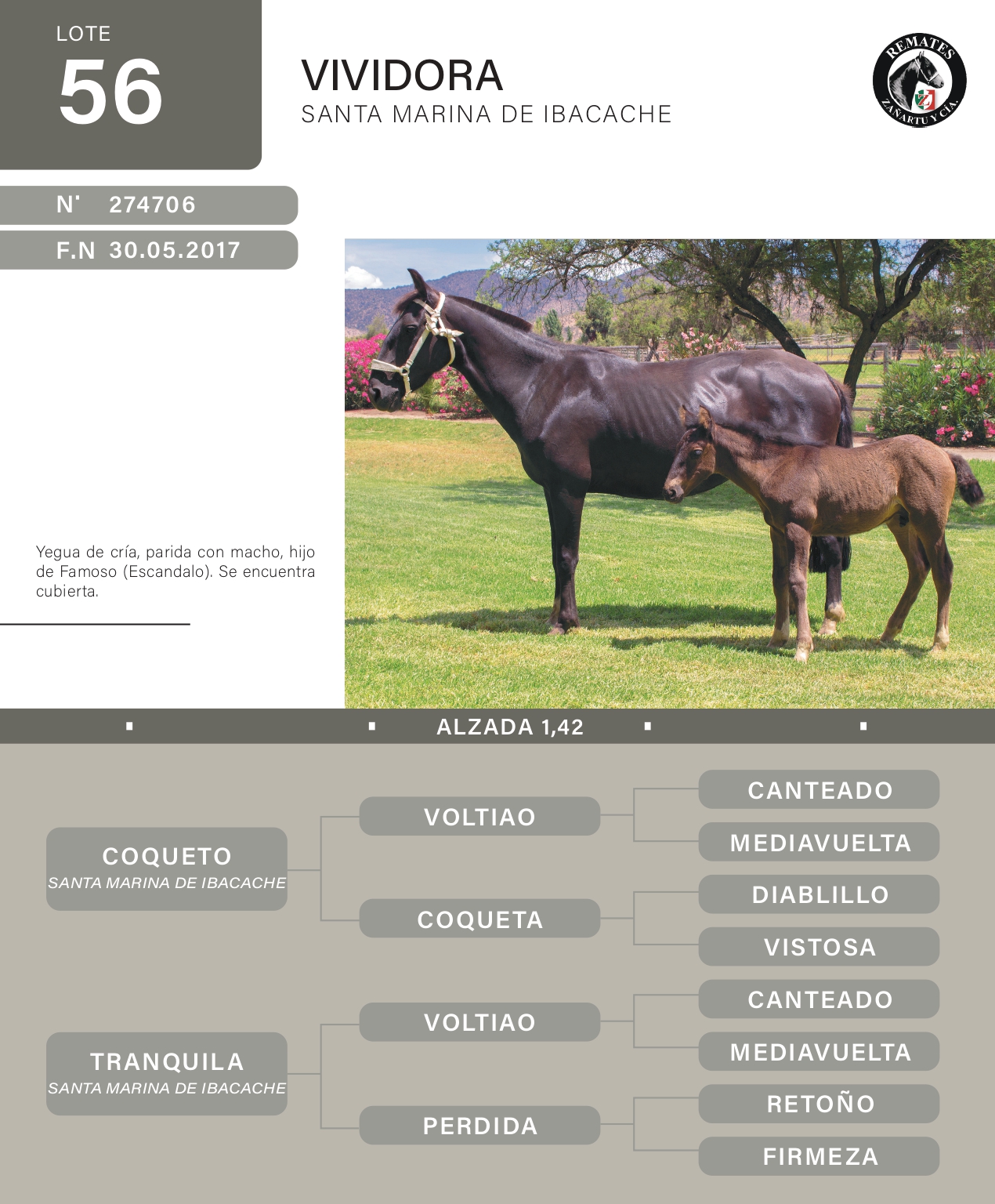 LOTE
56

VIVIDORA
SANTA MARINA DE IBACACHE

REMATES
ZAÑARTU Y CIA.

N° 274706
F.N 30.05.2017

Yegua de cría, parida con macho, hijo de Famoso (Escandalo). Se encuentra cubierta.

ALZADA 1,42

COQUETO
SANTA MARINA DE IBACACHE

VOLTIAO

CANTEADO

MEDIAVUELTA

COQUETA

DIABLILLO

VISTOSA

TRANQUILA
SANTA MARINA DE IBACACHE

VOLTIAO

CANTEADO

MEDIAVUELTA

PERDIDA

RETOÑO

FIRMEZA